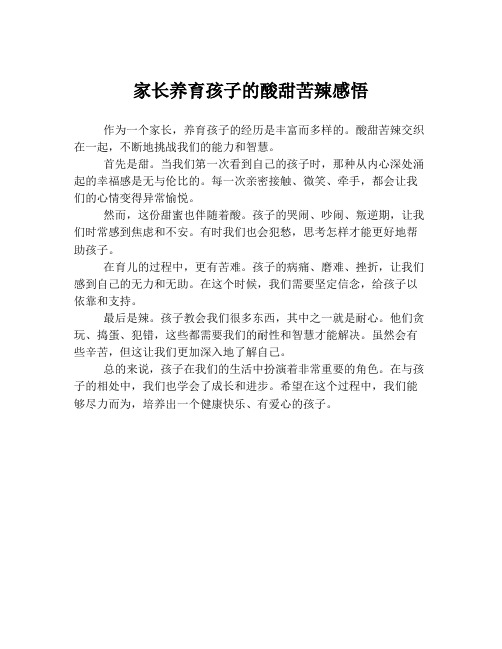 家长养育孩子的酸甜苦辣感悟

作为一个家长，养育孩子的经历是丰富而多样的。酸甜苦辣交织在一起，不断地挑战我们的能力和智慧。

首先是甜。当我们第一次看到自己的孩子时，那种从内心深处涌起的幸福感是无与伦比的。每一次亲密接触、微笑、牵手，都会让我们的心情变得异常愉悦。

然而，这份甜蜜也伴随着酸。孩子的哭闹、吵闹、叛逆期，让我们时常感到焦虑和不安。有时我们也会犯愁，思考怎样才能更好地帮助孩子。

在育儿的过程中，更有苦难。孩子的病痛、磨难、挫折，让我们感到自己的无力和无助。在这个时候，我们需要坚定信念，给孩子以依靠和支持。

最后是辣。孩子教会我们很多东西，其中之一就是耐心。他们贪玩、捣蛋、犯错，这些都需要我们的耐性和智慧才能解决。虽然会有些辛苦，但这让我们更加深入地了解自己。

总的来说，孩子在我们的生活中扮演着非常重要的角色。在与孩子的相处中，我们也学会了成长和进步。希望在这个过程中，我们能够尽力而为，培养出一个健康快乐、有爱心的孩子。